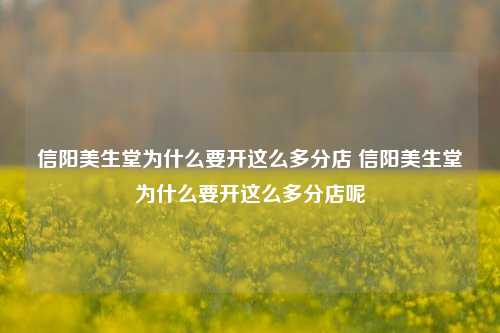 信阳美生堂为什么要开这么多分店 信阳美生堂为什么要开这么多分店呢